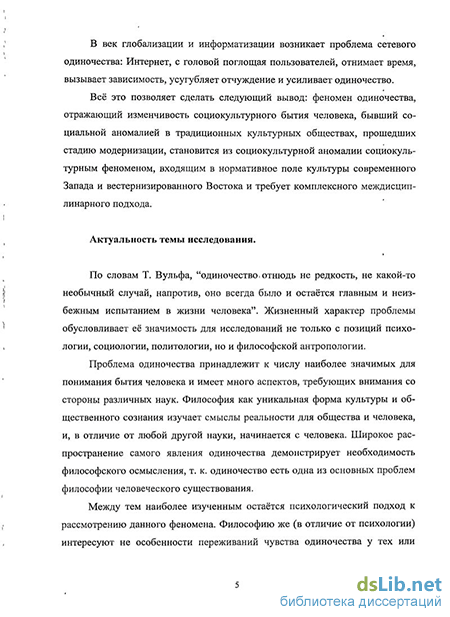 В век глобализации и информатизации возникает проблема сетевого одиночества: Интернет, с головой поглощая пользователей, отнимает время, вызывает зависимость, усугубляет отчуждение и усиливает одиночество.

Всё это позволяет сделать следующий вывод: феномен одиночества, отражающий изменчивость социокультурного бытия человека, бывший социальной аномалией в традиционных культурных обществах, прошедших стадию модернизации, становится из социокультурной аномалии социокультурным феноменом, входящим в нормативное поле культуры современного Запада и вестернизированного Востока и требует комплексного междисциплинарного подхода.

Актуальность темы исследования.

По словам Т. Вульфа, "одиночество отнюдь не редкость, не какой-то необычный случай, напротив, оно всегда было и остаётся главным и неизбежным испытанием в жизни человека". Жизненный характер проблемы обусловливает её значимость для исследований не только с позиций психологии, социологии, политологии, но и философской антропологии.

Проблема одиночества принадлежит к числу наиболее значимых для понимания бытия человека и имеет много аспектов, требующих внимания со стороны различных наук. Философия как уникальная форма культуры и общественного сознания изучает смыслы реальности для общества и человека, и, в отличие от любой другой науки, начинается с человека. Широкое распространение самого явления одиночества демонстрирует необходимость философского осмысления, т. к. одиночество есть одна из основных проблем философии человеческого существования.

Между тем наиболее изученным остаётся психологический подход к рассмотрению данного феномена. Философию же (в отличие от психологии) интересуют не особенности переживаний чувства одиночества у тех или

5

dsLib.net
библиотека диссертаций